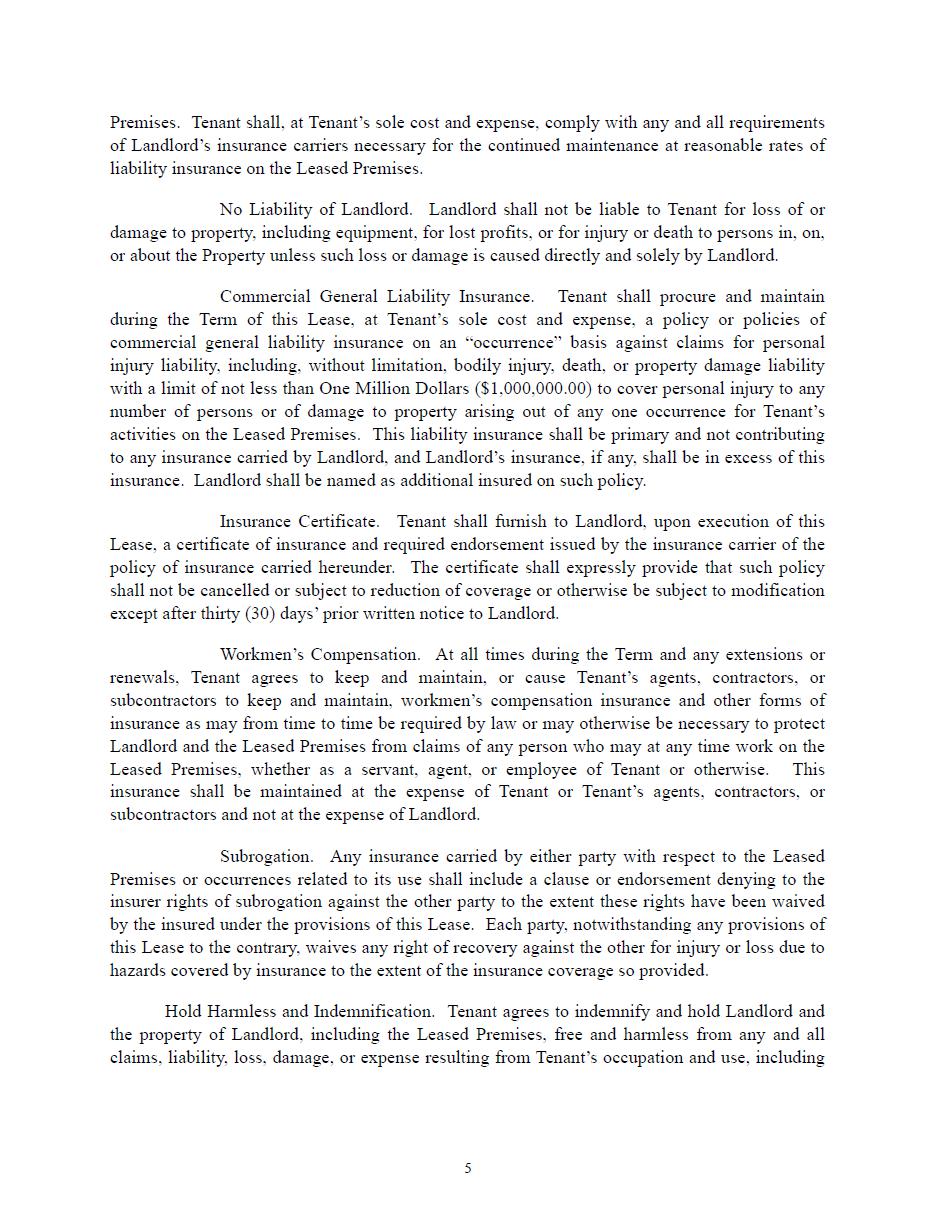 Premises. Tenant shall, at Tenant's sole cost and expense, comply with any and all requirements of Landlord's insurance carriers necessary for the continued maintenance at reasonable rates of liability insurance on the Leased Premises.

No Liability of Landlord. Landlord shall not be liable to Tenant for loss of or damage to property, including equipment, for lost profits, or for injury or death to persons in, on, or about the Property unless such loss or damage is caused directly and solely by Landlord.

Commercial General Liability Insurance. Tenant shall procure and maintain during the Term of this Lease, at Tenant's sole cost and expense, a policy or policies of commercial general liability insurance on an "occurrence" basis against claims for personal injury liability, including, without limitation, bodily injury, death, or property damage liability with a limit of not less than One Million Dollars ($1,000,000.00) to cover personal injury to any number of persons or of damage to property arising out of any one occurrence for Tenant's activities on the Leased Premises. This liability insurance shall be primary and not contributing to any insurance carried by Landlord, and Landlord's insurance, if any, shall be in excess of this insurance. Landlord shall be named as additional insured on such policy.

Insurance Certificate. Tenant shall furnish to Landlord, upon execution of this Lease, a certificate of insurance and required endorsement issued by the insurance carrier of the policy of insurance carried hereunder. The certificate shall expressly provide that such policy shall not be cancelled or subject to reduction of coverage or otherwise be subject to modification except after thirty (30) days' prior written notice to Landlord.

Workmen's Compensation. At all times during the Term and any extensions or renewals, Tenant agrees to keep and maintain, or cause Tenant's agents, contractors, or subcontractors to keep and maintain, workmen's compensation insurance and other forms of insurance as may from time to time be required by law or may otherwise be necessary to protect Landlord and the Leased Premises from claims of any person who may at any time work on the Leased Premises, whether as a servant, agent, or employee of Tenant or otherwise. This insurance shall be maintained at the expense of Tenant or Tenant's agents, contractors, or subcontractors and not at the expense of Landlord.

Subrogation. Any insurance carried by either party with respect to the Leased Premises or occurrences related to its use shall include a clause or endorsement denying to the insurer rights of subrogation against the other party to the extent these rights have been waived by the insured under the provisions of this Lease. Each party, notwithstanding any provisions of this Lease to the contrary, waives any right of recovery against the other for injury or loss due to hazards covered by insurance to the extent of the insurance coverage so provided.

Hold Harmless and Indemnification. Tenant agrees to indemnify and hold Landlord and the property of Landlord, including the Leased Premises, free and harmless from any and all claims, liability, loss, damage, or expense resulting from Tenant's occupation and use, including

5